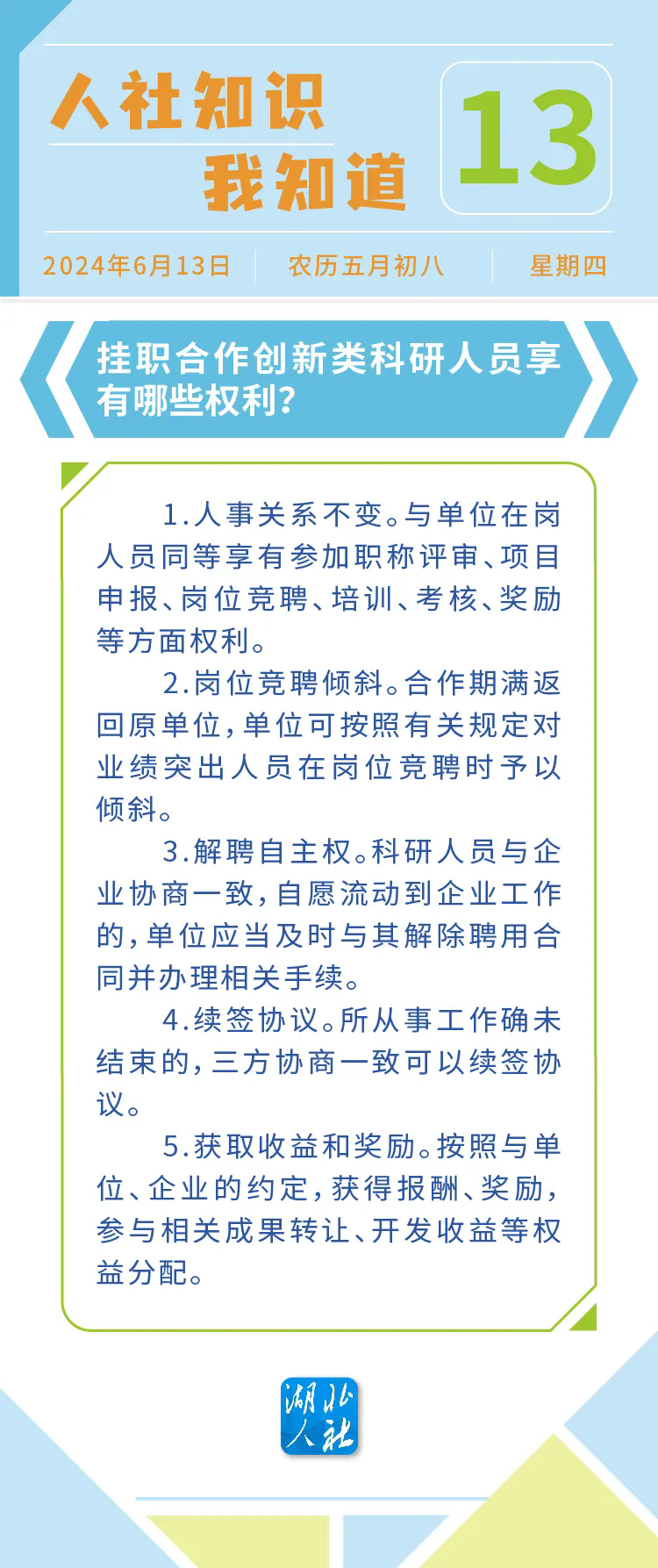 人社知识
我知道

13

2024年6月13日 农历五月初八 星期四

挂职合作创新类科研人员享有哪些权利？

1.人事关系不变。与单位在岗人员同等享有参加职称评审、项目申报、岗位竞聘、培训、考核、奖励等方面权利。

2.岗位竞聘倾斜。合作期满返回原单位，单位可按照有关规定对业绩突出人员在岗位竞聘时予以倾斜。

3.解聘自主权。科研人员与企业协商一致，自愿流动到企业工作的，单位应当及时与其解除聘用合同并办理相关手续。

4.续签协议。所从事工作确未结束的，三方协商一致可以续签协议。

5.获取收益和奖励。按照与单位、企业的约定，获得报酬、奖励，参与相关成果转让、开发收益等权益分配。

湖北人社